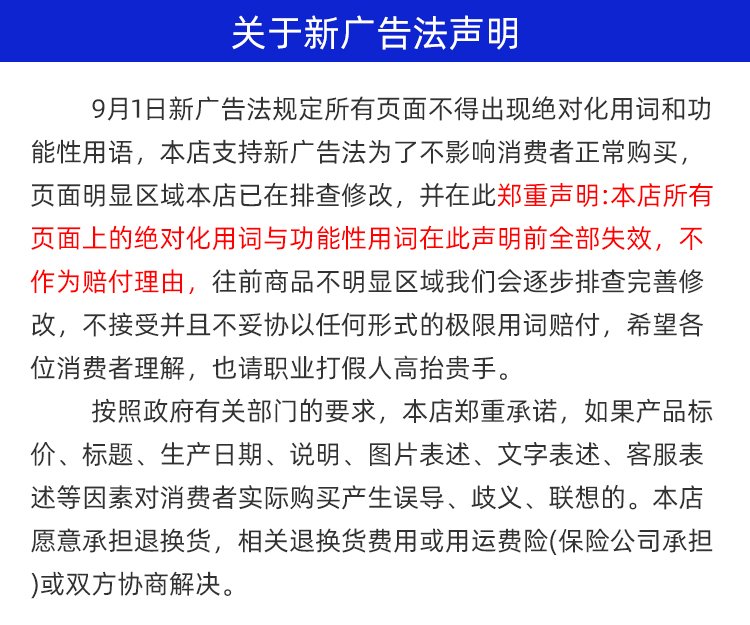 关于新广告法声明

9月1日新广告法规定所有页面不得出现绝对化用词和功能性用语，本店支持新广告法为了不影响消费者正常购买，页面明显区域本店已在排查修改，并在此郑重声明:本店所有页面上的绝对化用词与功能性用词在此声明前全部失效，不作为赔付理由，往前商品不明显区域我们会逐步排查完善修改，不接受并且不妥协以任何形式的极限用词赔付，希望各位消费者理解，也请职业打假人高抬贵手。

按照政府有关部门的要求，本店郑重承诺，如果产品标价、标题、生产日期、说明、图片表述、文字表述、客服表述等因素对消费者实际购买产生误导、歧义、联想的。本店愿意承担退换货，相关退换货费用或用运费险(保险公司承担)或双方协商解决。